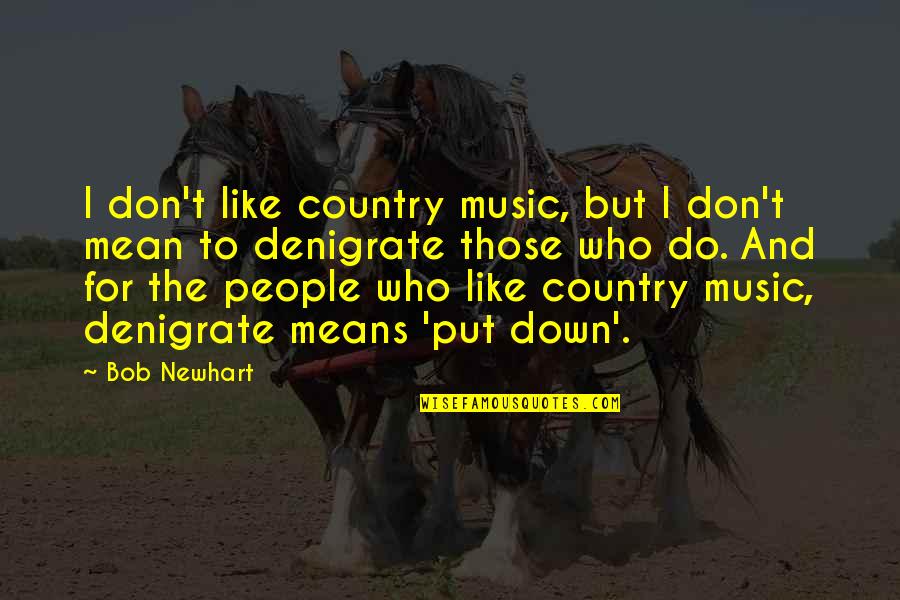 I don't like country music, but I don't mean to denigrate those who do. And for the people who like country music, denigrate means 'put down'.

~ Bob Newhart

WISEFAMOUSQUOTES.COM